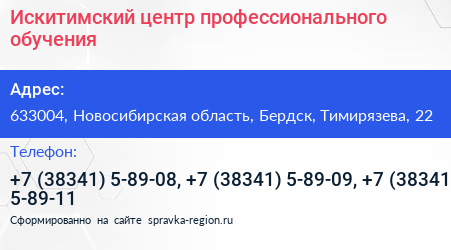 Искитимский центр профессионального обучения

Адрес:

633004, Новосибирская область, Бердск, Тимирязева, 22

Телефон:

+7 (38341) 5-89-08, +7 (38341) 5-89-09, +7 (38341 5-89-11

Сформированно на сайте spravka-region.ru